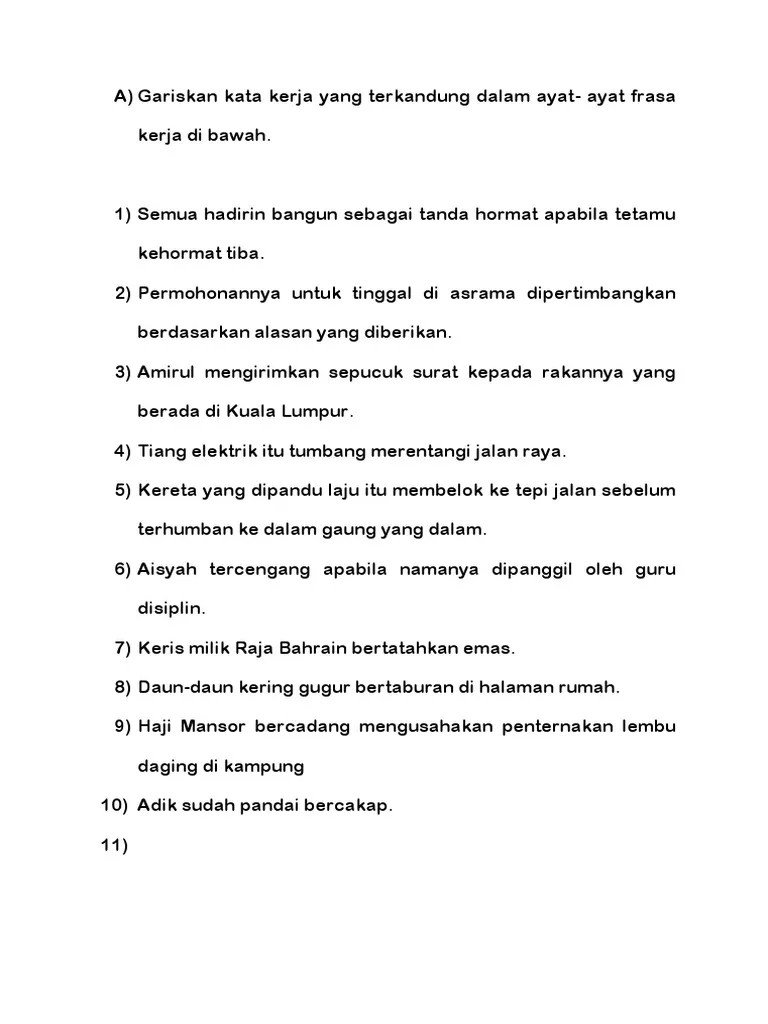 A) Gariskan kata kerja yang terkandung dalam ayat- ayat frasa kerja di bawah.

1) Semua hadirin bangun sebagai tanda hormat apabila tetamu kehormat tiba.

2) Permohonannya untuk tinggal di asrama dipertimbangkan berdasarkan alasan yang diberikan.

3) Amirul mengirimkan sepucuk surat kepada rakannya yang berada di Kuala Lumpur.

4) Tiang elektrik itu tumbang merentangi jalan raya.

5) Kereta yang dipandu laju itu membelok ke tepi jalan sebelum terhumban ke dalam gaung yang dalam.

6) Aisyah tercengang apabila namanya dipanggil oleh guru disiplin.

7) Keris milik Raja Bahrain bertatahkan emas.

8) Daun-daun kering gugur bertaburan di halaman rumah.

9) Haji Mansor bercadang mengusahakan penternakan lembu daging di kampung

10) Adik sudah pandai bercakap.

11)